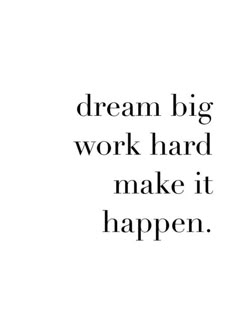 dream big
work hard
make it
happen.